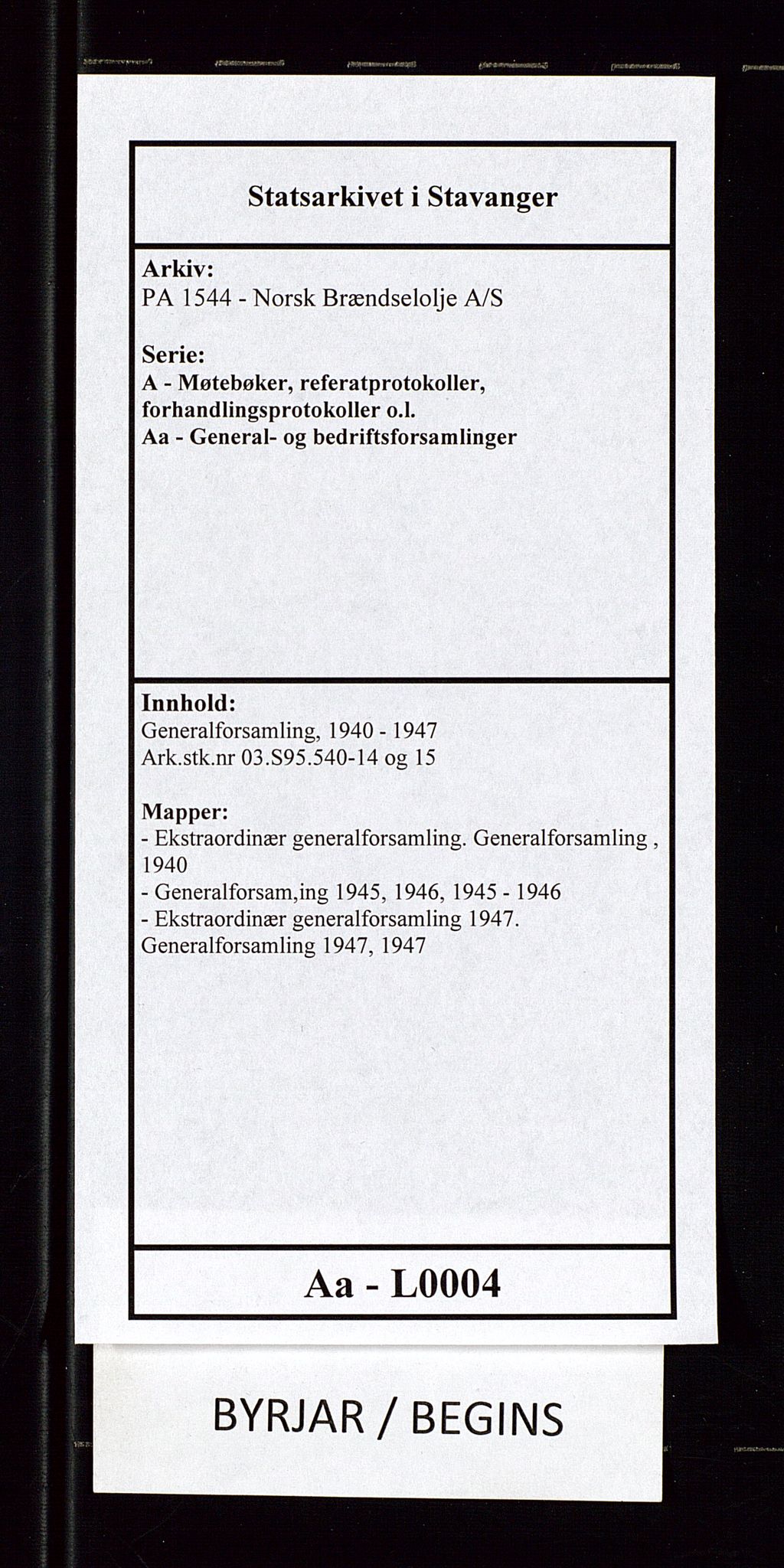 Statsarkivet i Stavanger

Arkiv:
PA 1544 - Norsk Brændselolje A/S

Serie:
A - Møtebøker, referatprotokoller, forhandlingsprotokoller o.l.
Aa - General- og bedriftsforsamlinger

Innhold:
Generalforsamling, 1940 - 1947
Ark.stk.nr 03.S95.540-14 og 15

Mapper:
- Ekstraordinær generalforsamling. Generalforsamling , 1940
- Generalforsam,ing 1945, 1946, 1945 - 1946
- Ekstraordinær generalforsamling 1947. Generalforsamling 1947, 1947

Aa - L0004

BYRJAR / BEGINS